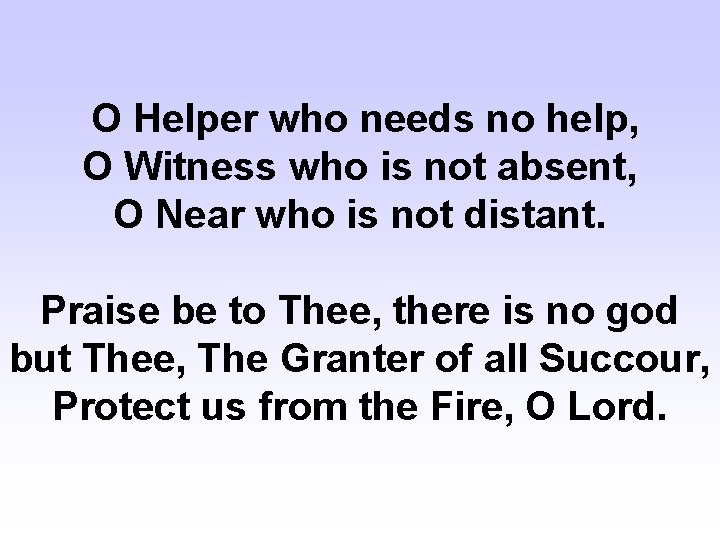 O Helper who needs no help,
O Witness who is not absent,
O Near who is not distant.

Praise be to Thee, there is no god but Thee, The Granter of all Succour, Protect us from the Fire, O Lord.